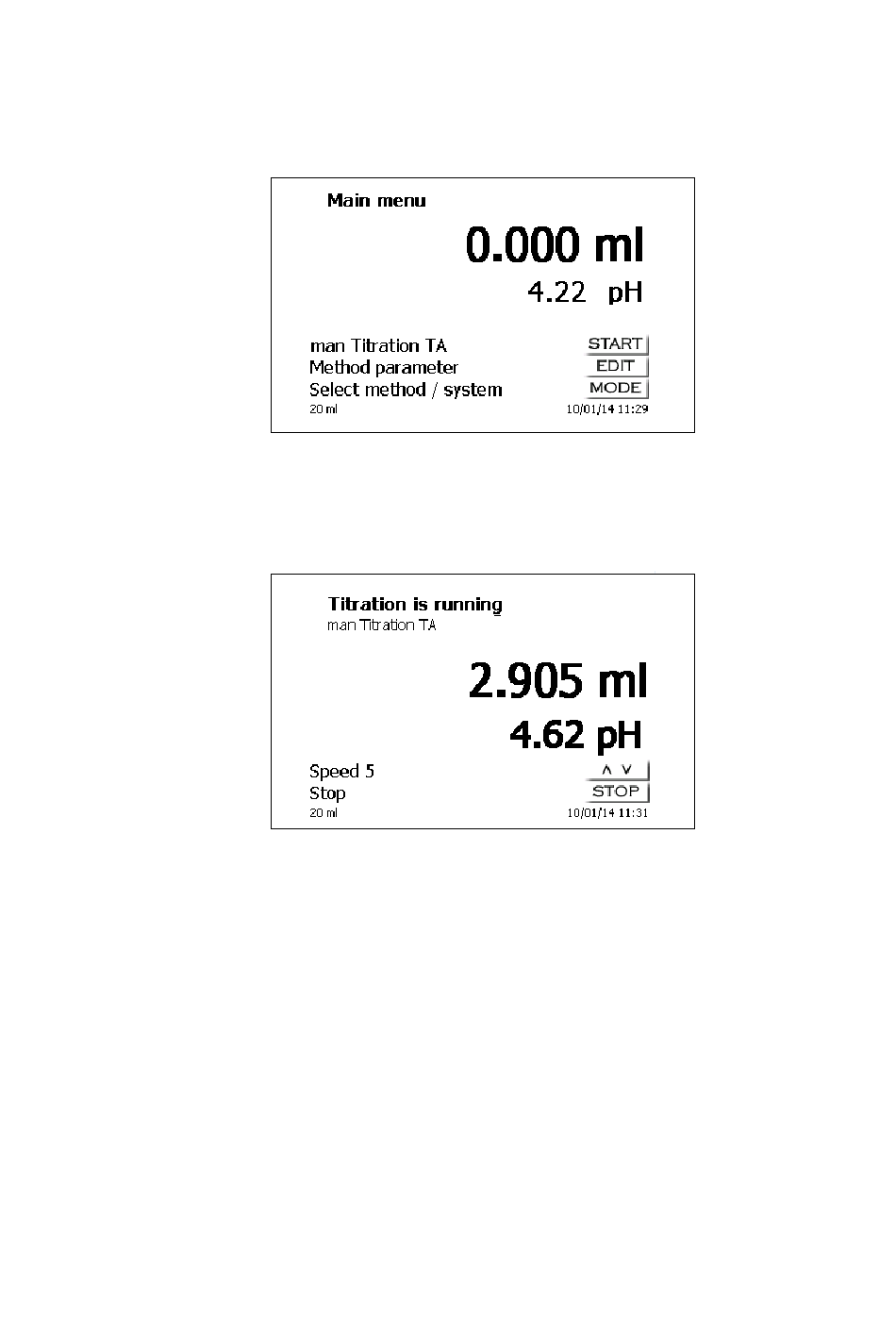 Main menu

0.000 ml

4.22 pH

man Titration TA START
Method parameter EDIT
Select method / system MODE
20 ml 10/01/14 11:29

Titration is running
man Titration TA

2.905 ml

4.62 pH

Speed 5 ∧ ∨
Stop STOP
20 ml 10/01/14 11:31